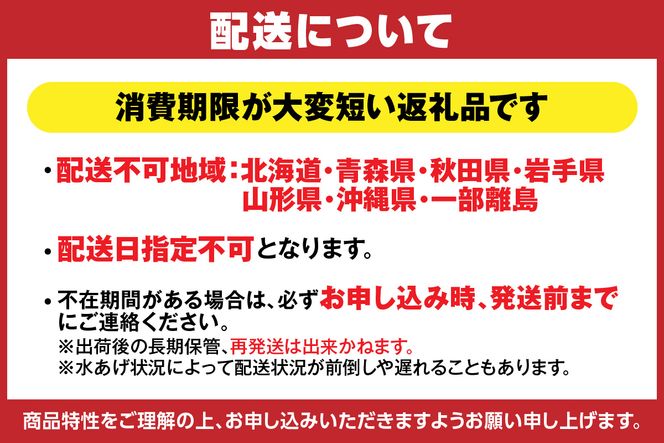 配送について

消費期限が大変短い返礼品です

・配送不可地域：北海道・青森県・秋田県・岩手県
山形県・沖縄県・一部離島

・配送日指定不可となります。

・不在期間がある場合は、必ずお申し込み時、発送前までにご連絡ください。
※出荷後の長期保管、再発送は出来かねます。
※水あげ状況によって配送状況が前倒しや遅れることもあります。

商品特性をご理解の上、お申し込みいただきますようお願い申し上げます。